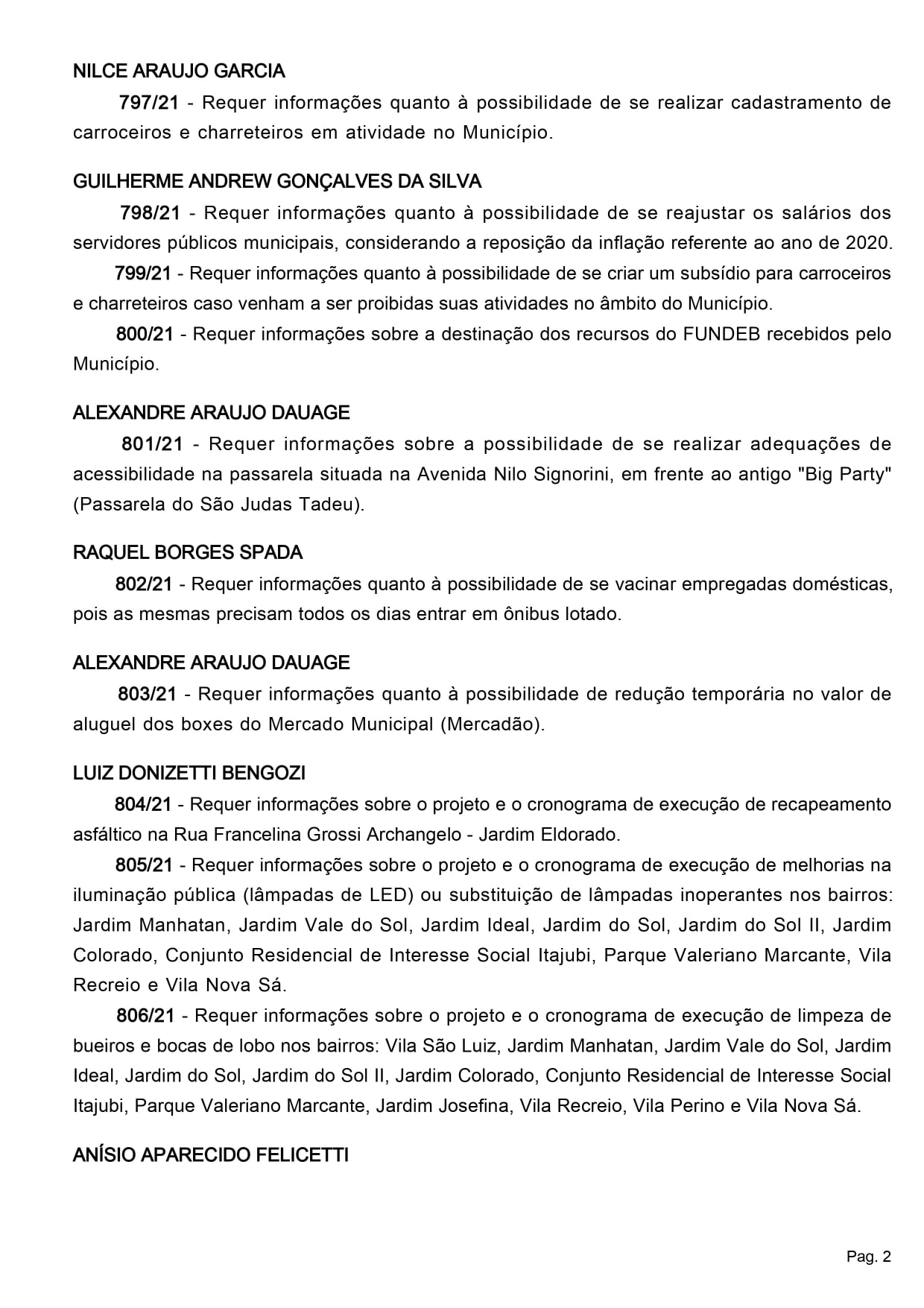 NILCE ARAUJO GARCIA

797/21 - Requer informações quanto à possibilidade de se realizar cadastramento de carroceiros e charreteiros em atividade no Município.

GUILHERME ANDREW GONÇALVES DA SILVA

798/21 - Requer informações quanto à possibilidade de se reajustar os salários dos servidores públicos municipais, considerando a reposição da inflação referente ao ano de 2020.

799/21 - Requer informações quanto à possibilidade de se criar um subsídio para carroceiros e charreteiros caso venham a ser proibidas suas atividades no âmbito do Município.

800/21 - Requer informações sobre a destinação dos recursos do FUNDEB recebidos pelo Município.

ALEXANDRE ARAUJO DAUAGE

801/21 - Requer informações sobre a possibilidade de se realizar adequações de acessibilidade na passarela situada na Avenida Nilo Signorini, em frente ao antigo "Big Party" (Passarela do São Judas Tadeu).

RAQUEL BORGES SPADA

802/21 - Requer informações quanto à possibilidade de se vacinar empregadas domésticas, pois as mesmas precisam todos os dias entrar em ônibus lotado.

ALEXANDRE ARAUJO DAUAGE

803/21 - Requer informações quanto à possibilidade de redução temporária no valor de aluguel dos boxes do Mercado Municipal (Mercadão).

LUIZ DONIZETTI BENGOZI

804/21 - Requer informações sobre o projeto e o cronograma de execução de recapeamento asfáltico na Rua Francelina Grossi Archangelo - Jardim Eldorado.

805/21 - Requer informações sobre o projeto e o cronograma de execução de melhorias na iluminação pública (lâmpadas de LED) ou substituição de lâmpadas inoperantes nos bairros: Jardim Manhatan, Jardim Vale do Sol, Jardim Ideal, Jardim do Sol, Jardim do Sol II, Jardim Colorado, Conjunto Residencial de Interesse Social Itajubi, Parque Valeriano Marcante, Vila Recreio e Vila Nova Sá.

806/21 - Requer informações sobre o projeto e o cronograma de execução de limpeza de bueiros e bocas de lobo nos bairros: Vila São Luiz, Jardim Manhatan, Jardim Vale do Sol, Jardim Ideal, Jardim do Sol, Jardim do Sol II, Jardim Colorado, Conjunto Residencial de Interesse Social Itajubi, Parque Valeriano Marcante, Jardim Josefina, Vila Recreio, Vila Perino e Vila Nova Sá.

ANÍSIO APARECIDO FELICETTI

Pag. 2